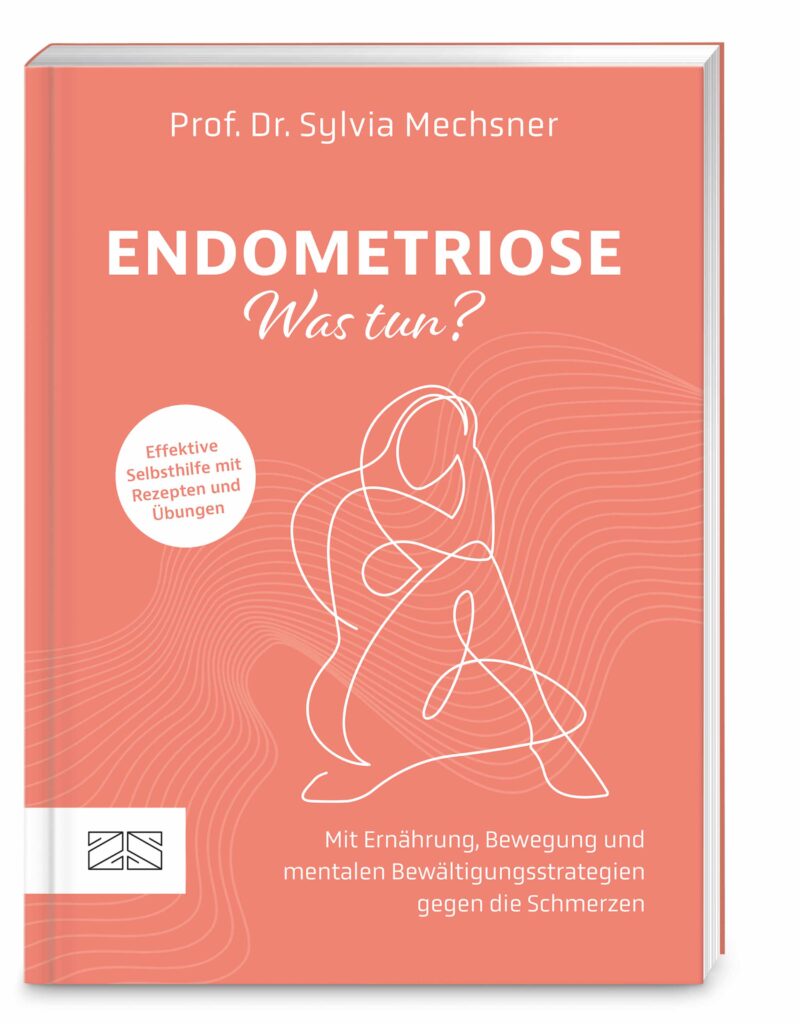 Prof. Dr. Sylvia Mechsner

ENDOMETRIOSE
Was tun?

Effektive Selbsthilfe mit Rezepten und Übungen

ZS

Mit Ernährung, Bewegung und mentalen Bewältigungsstrategien gegen die Schmerzen